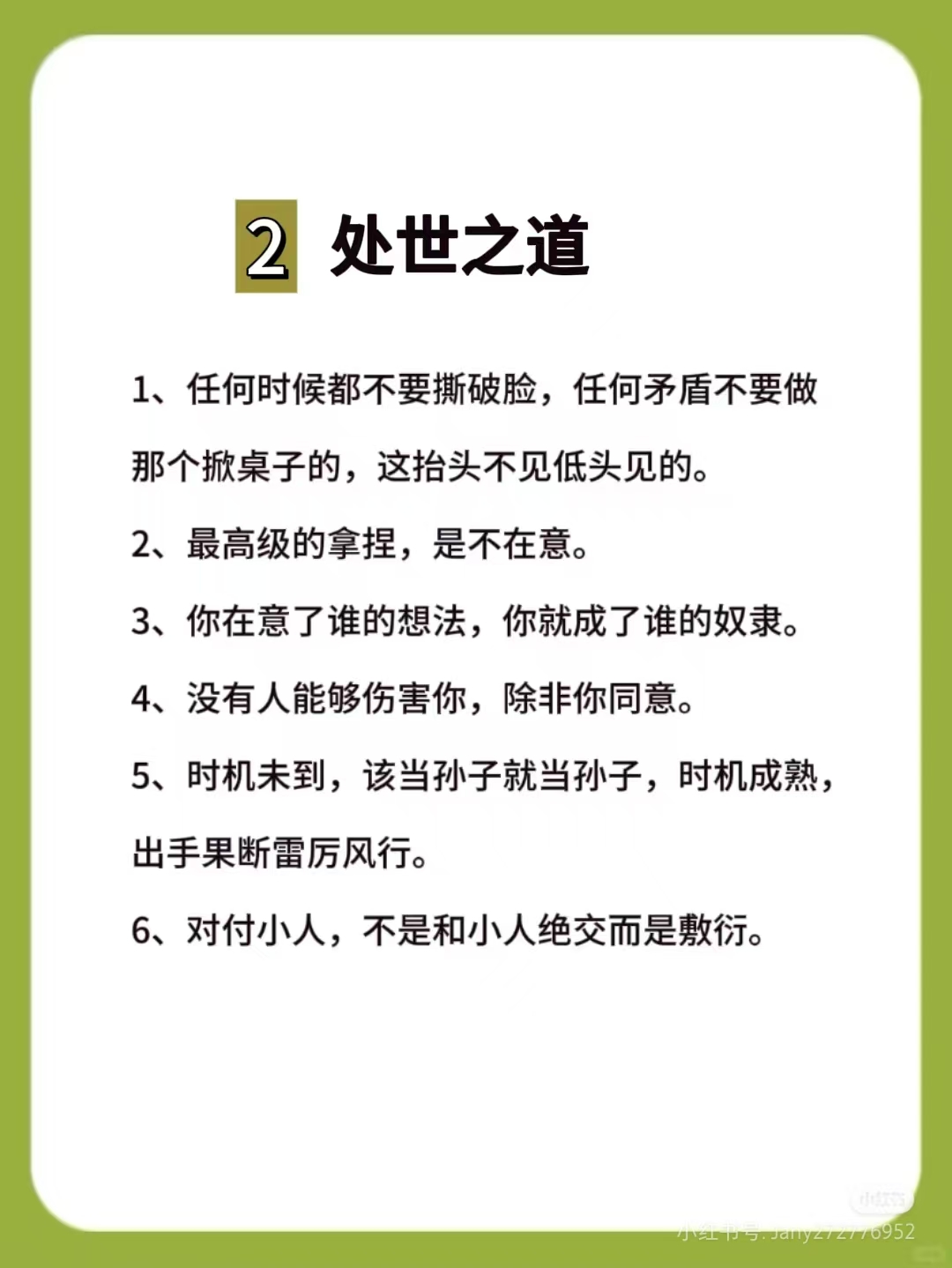 2 处世之道

1、任何时候都不要撕破脸，任何矛盾不要做那个掀桌子的，这抬头不见低头见的。

2、最高级的拿捏，是不在意。

3、你在意了谁的想法，你就成了谁的奴隶。

4、没有人能够伤害你，除非你同意。

5、时机未到，该当孙子就当孙子，时机成熟，出手果断雷厉风行。

6、对付小人，不是和小人绝交而是敷衍。

小红书
小红书号: Jany272776952